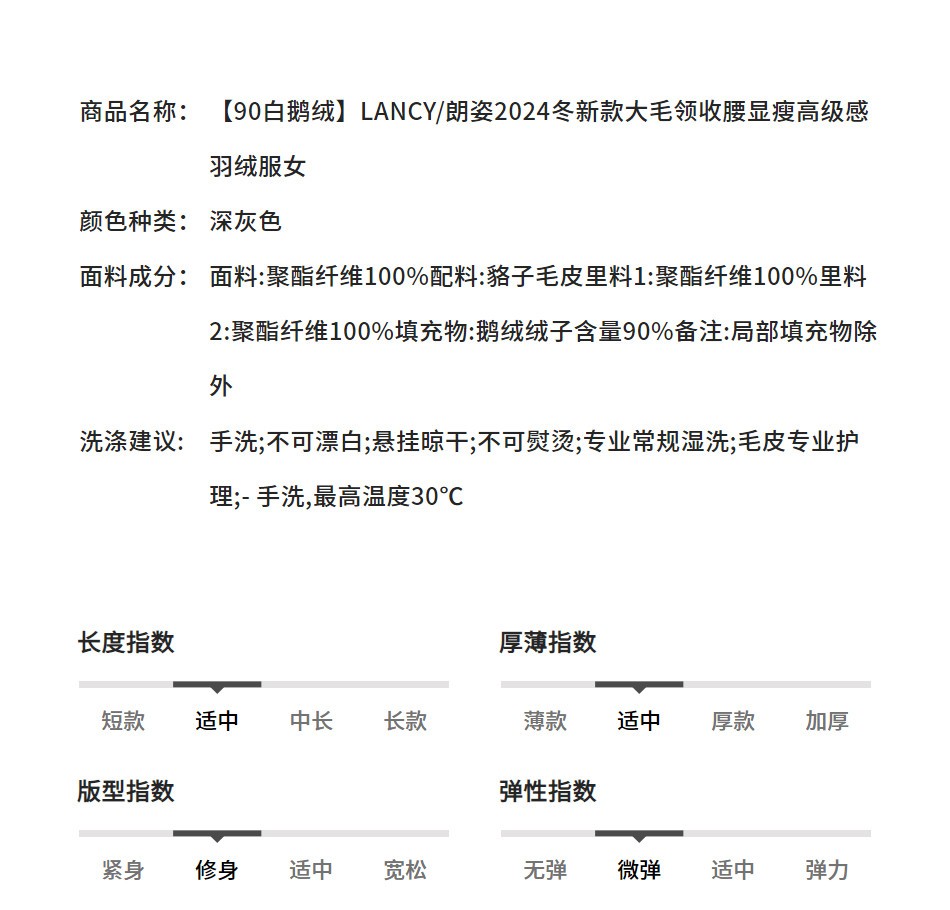 商品名称: 【90白鹅绒】LANCY/朗姿2024冬新款大毛领收腰显瘦高级感羽绒服女

颜色种类: 深灰色

面料成分: 面料:聚酯纤维100%配料:貉子毛皮里料1:聚酯纤维100%里料2:聚酯纤维100%填充物:鹅绒绒子含量90%备注:局部填充物除外

洗涤建议: 手洗;不可漂白;悬挂晾干;不可熨烫;专业常规湿洗;毛皮专业护理;- 手洗,最高温度30°C

长度指数

短款 适中 中长 长款

厚薄指数

薄款 适中 厚款 加厚

版型指数

紧身 修身 适中 宽松

弹性指数

无弹 微弹 适中 弹力